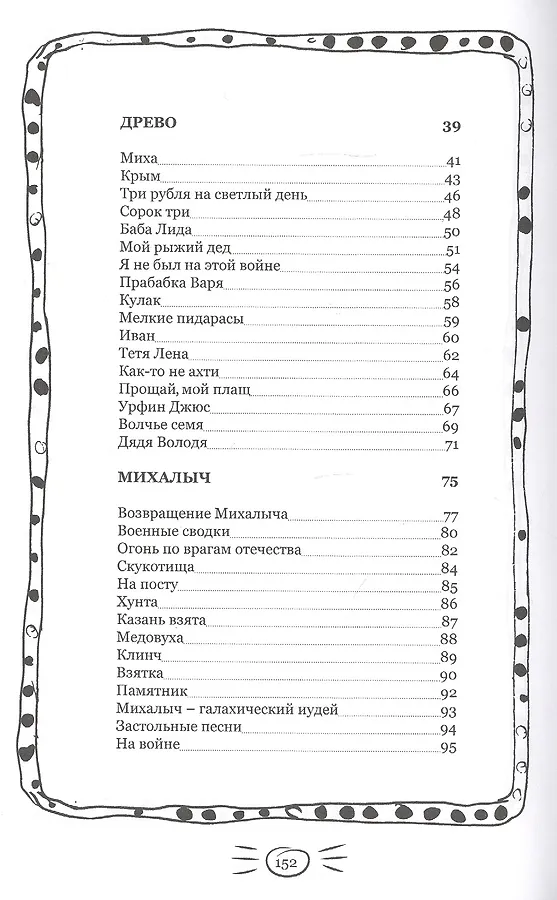 ДРЕВО 39

Миха 41
Крым 43
Три рубля на светлый день 46
Сорок три 48
Баба Лида 50
Мой рыжий дед 51
Я не был на этой войне 54
Прабабка Варя 56
Кулак 58
Мелкие пидарасы 59
Иван 60
Тетя Лена 62
Как-то не ахти 64
Прощай, мой плащ 66
Урфин Джюс 67
Волчье семя 69
Дядя Володя 71

МИХАЛЫЧ 75

Возвращение Михалыча 77
Военные сводки 80
Огонь по врагам отечества 82
Скукотища 84
На посту 85
Хунта 86
Казань взята 87
Медовуха 88
Клинч 89
Взятка 90
Памятник 92
Михалыч – галахический иудей 93
Застольные песни 94
На войне 95

152